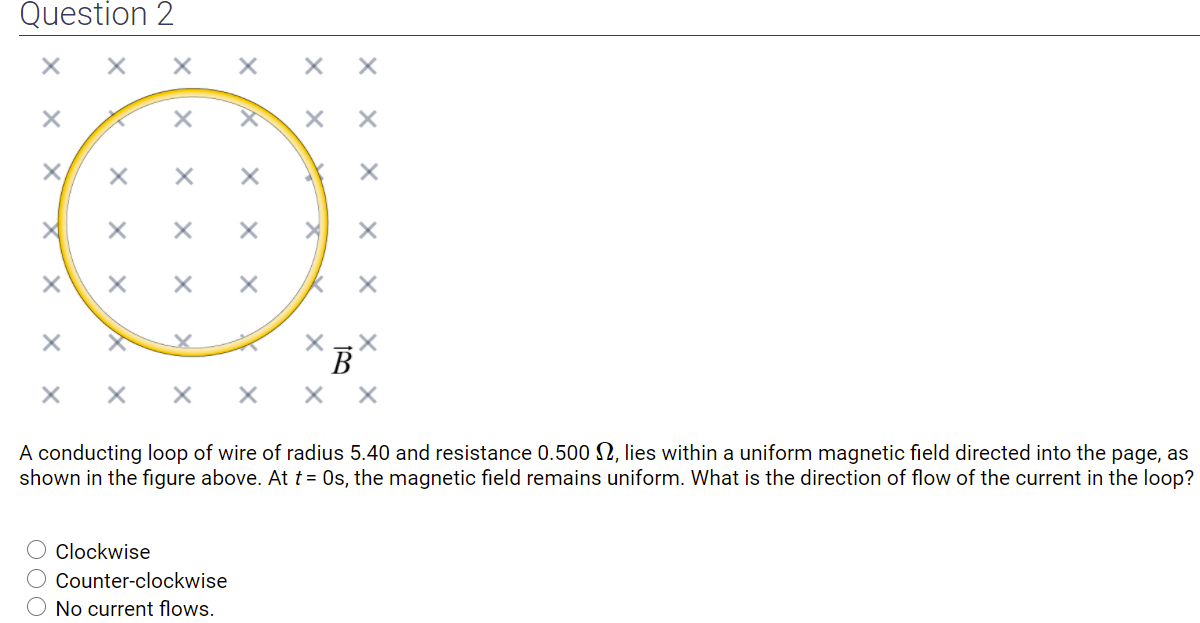 Question 2

$\vec{B}$

A conducting loop of wire of radius 5.40 and resistance 0.500 $\Omega$, lies within a uniform magnetic field directed into the page, as shown in the figure above. At $t$ = 0s, the magnetic field remains uniform. What is the direction of flow of the current in the loop?

Clockwise
Counter-clockwise
No current flows.